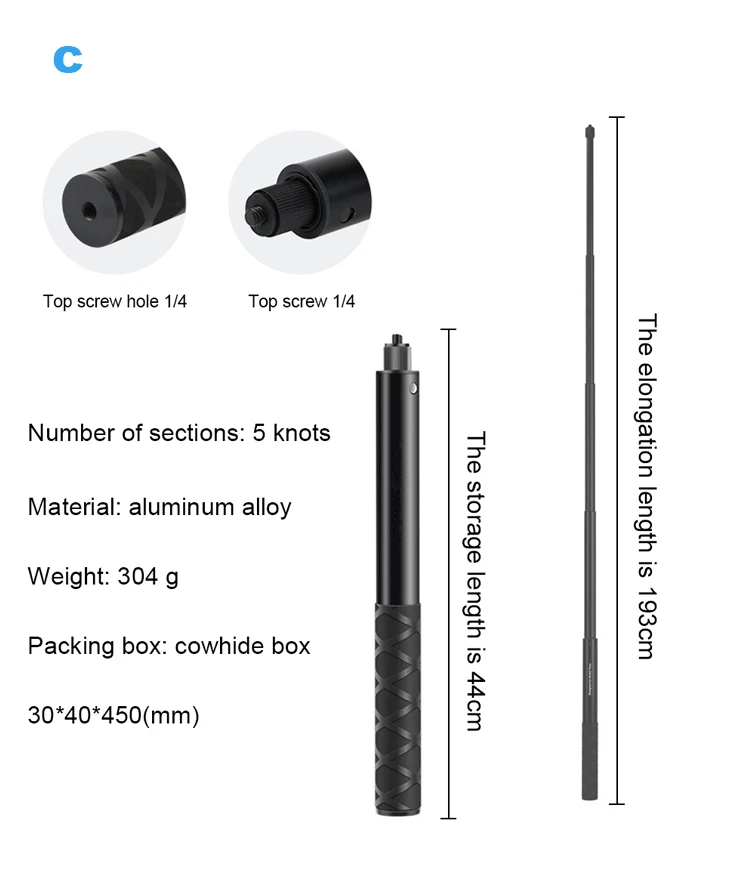 C

Top screw hole 1/4

Top screw 1/4

Number of sections: 5 knots

Material: aluminum alloy

Weight: 304 g

Packing box: cowhide box

30*40*450(mm)

The storage length is 44cm

The elongation length is 193cm